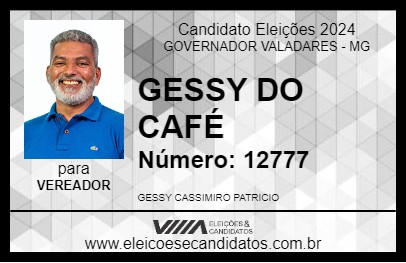 Candidato Eleições 2024
GOVERNADOR VALADARES - MG

GESSY DO CAFÉ

Número: 12777

para
VEREADOR

GESSY CASSIMIRO PATRICIO

VIIIA ELEIÇÕES & CANDIDATOS

www.eleicoesecandidatos.com.br